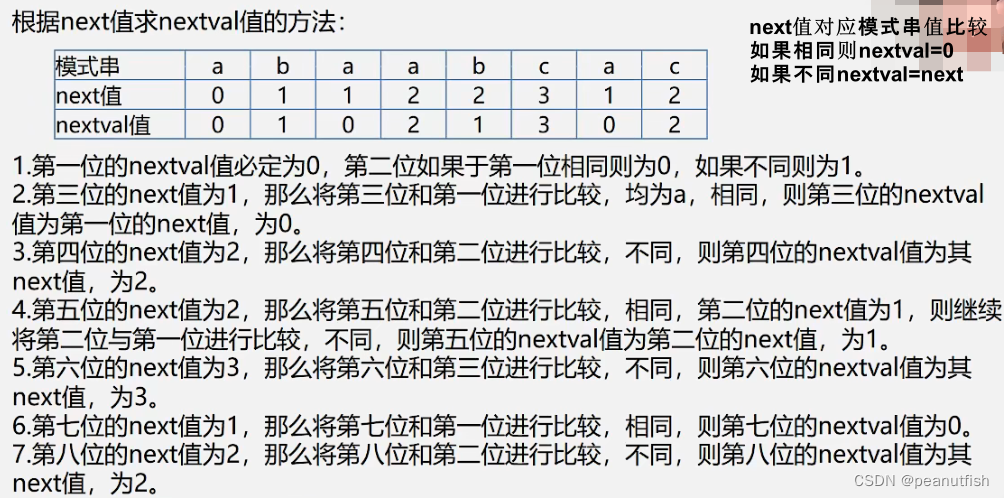 根据next值求nextval值的方法：

next值对应模式串值比较
如果相同则nextval=0
如果不同nextval=next

| 模式串 | a | b | a | a | b | c | a | c |
|---|---|---|---|---|---|---|---|---|
| next值 | 0 | 1 | 1 | 2 | 2 | 3 | 1 | 2 |
| nextval值 | 0 | 1 | 0 | 2 | 1 | 3 | 0 | 2 |

1.第一位的nextval值必定为0，第二位如果于第一位相同则为0，如果不同则为1。
2.第三位的next值为1，那么将第三位和第一位进行比较，均为a，相同，则第三位的nextval值为第一位的next值，为0。
3.第四位的next值为2，那么将第四位和第二位进行比较，不同，则第四位的nextval值为其next值，为2。
4.第五位的next值为2，那么将第五位和第二位进行比较，相同，第二位的next值为1，则继续将第二位与第一位进行比较，不同，则第五位的nextval值为第二位的next值，为1。
5.第六位的next值为3，那么将第六位和第三位进行比较，不同，则第六位的nextval值为其next值，为3。
6.第七位的next值为1，那么将第七位和第一位进行比较，相同，则第七位的nextval值为0。
7.第八位的next值为2，那么将第八位和第二位进行比较，不同，则第八位的nextval值为其next值，为2。

CSDN @peanutfish